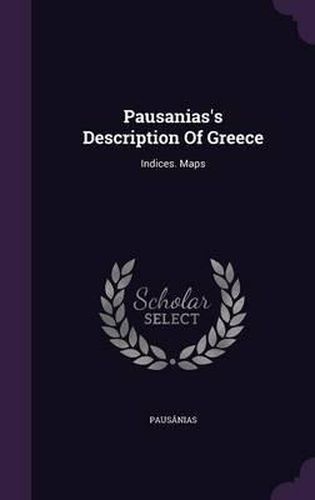 Pausanias's Description Of Greece

Indices. Maps

Scholar SELECT

PAUSÁNIAS